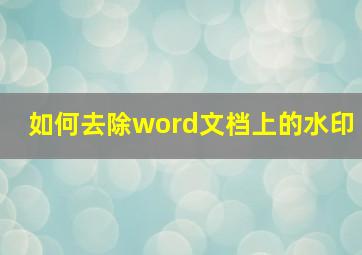 如何去除word文档上的水印